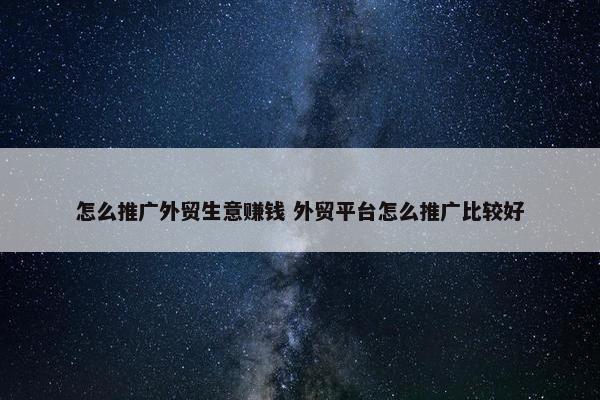 怎么推广外贸生意赚钱 外贸平台怎么推广比较好